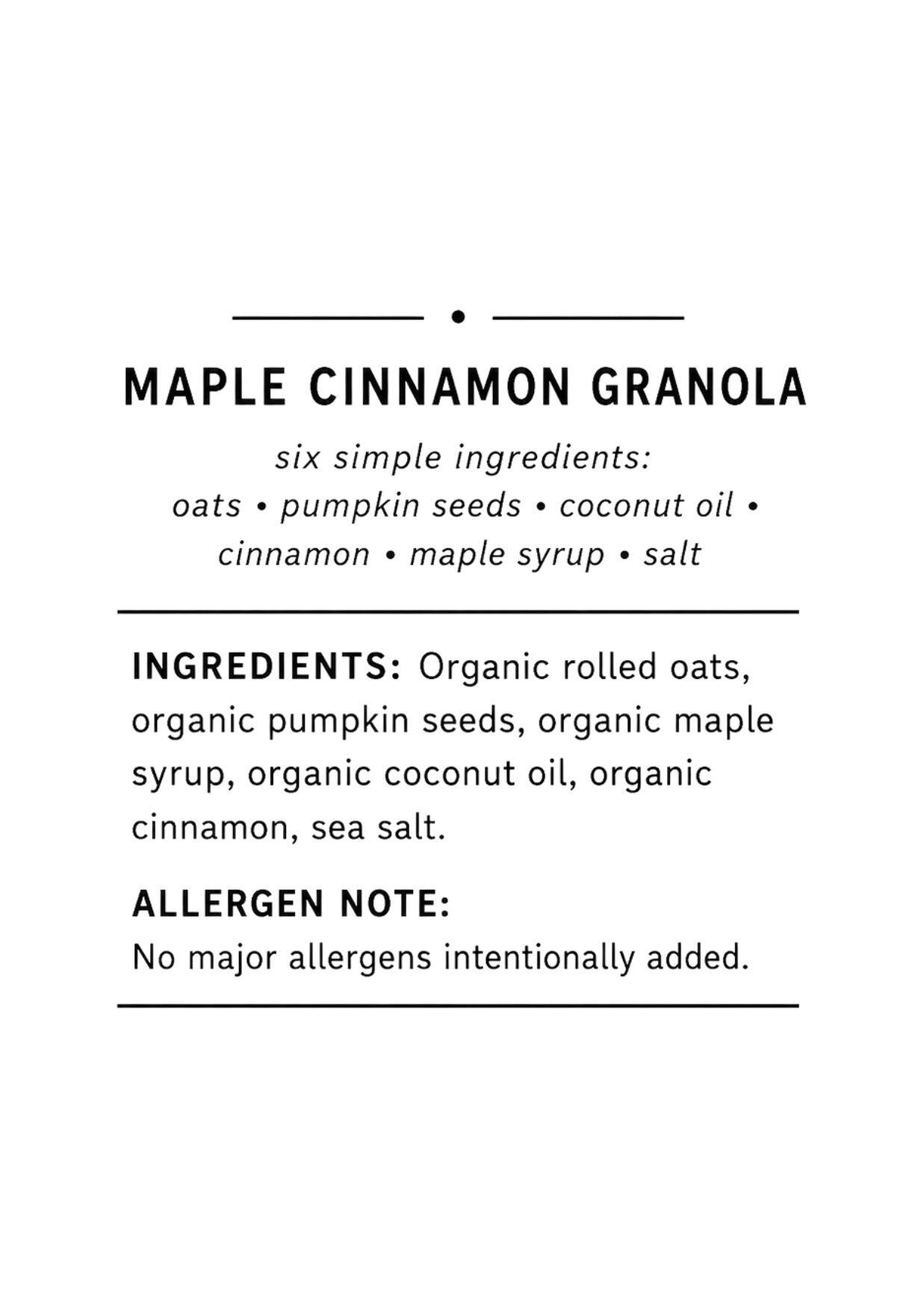 MAPLE CINNAMON GRANOLA

six simple ingredients:
oats • pumpkin seeds • coconut oil •
cinnamon • maple syrup • salt

INGREDIENTS: Organic rolled oats, organic pumpkin seeds, organic maple syrup, organic coconut oil, organic cinnamon, sea salt.

ALLERGEN NOTE:
No major allergens intentionally added.